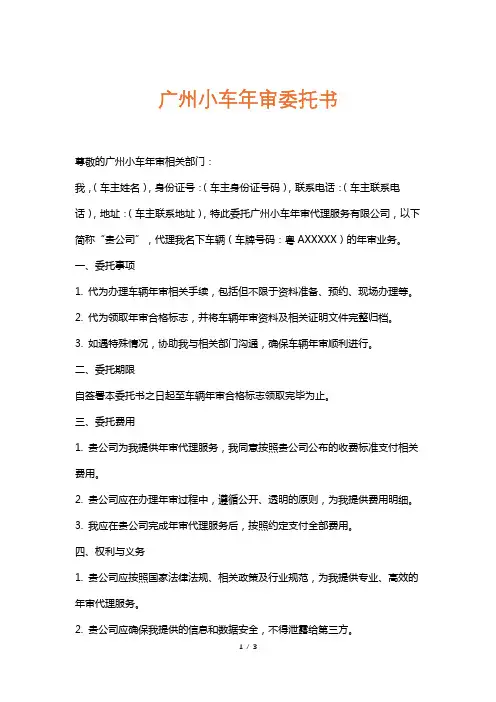 广州小车年审委托书

尊敬的广州小车年审相关部门：

我，（车主姓名），身份证号：（车主身份证号码），联系电话：（车主联系电话），地址：（车主联系地址），特此委托广州小车年审代理服务有限公司，以下简称“贵公司”，代理我名下车辆（车牌号码：粤 AXXXXXX）的年审业务。

一、委托事项

1. 代为办理车辆年审相关手续，包括但不限于资料准备、预约、现场办理等。

2. 代为领取年审合格标志，并将车辆年审资料及相关证明文件完整归档。

3. 如遇特殊情况，协助我与相关部门沟通，确保车辆年审顺利进行。

二、委托期限

自签署本委托书之日起至车辆年审合格标志领取完毕为止。

三、委托费用

1. 贵公司为我提供年审代理服务，我同意按照贵公司公布的收费标准支付相关费用。

2. 贵公司应在办理年审过程中，遵循公开、透明的原则，为我提供费用明细。

3. 我应在贵公司完成年审代理服务后，按照约定支付全部费用。

四、权利与义务

1. 贵公司应按照国家法律法规、相关政策及行业规范，为我提供专业、高效的年审代理服务。

2. 贵公司应确保我提供的信息和数据安全，不得泄露给第三方。

1 / 3